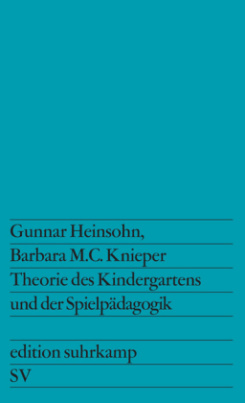 Gunnar Heinsohn,
Barbara M.C. Knieper
Theorie des Kindergartens
und der Spielpädagogik

edition suhrkamp
SV